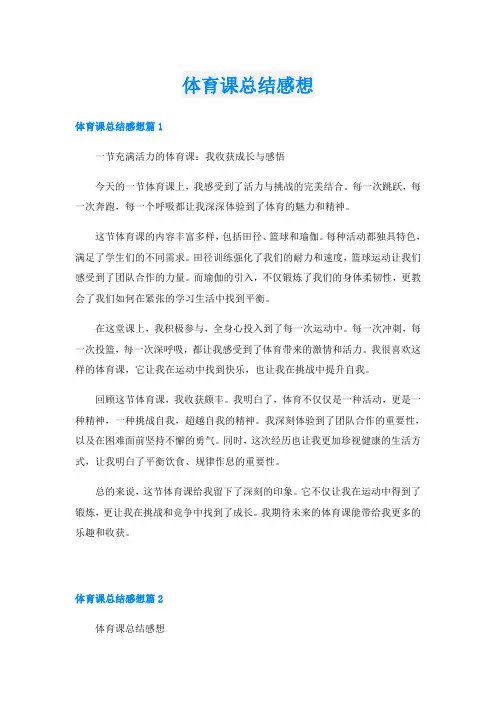 体育课总结感想

体育课总结感想篇 1

一节充满活力的体育课：我收获成长与感悟

今天的一节体育课上，我感受到了活力与挑战的完美结合。每一次跳跃，每一次奔跑，每一个呼吸都让我深深体验到了体育的魅力和精神。

这节体育课的内容丰富多样，包括田径、篮球和瑜伽。每种活动都独具特色，满足了学生们的不同需求。田径训练强化了我们的耐力和速度，篮球运动让我们感受到了团队合作的力量。而瑜伽的引入，不仅锻炼了我们的身体柔韧性，更教会了我们如何在紧张的学习生活中找到平衡。

在这堂课上，我积极参与，全身心投入到了每一次运动中。每一次冲刺，每一次投篮，每一次深呼吸，都让我感受到了体育带来的激情和活力。我很喜欢这样的体育课，它让我在运动中找到快乐，也让我在挑战中提升自我。

回顾这节体育课，我收获颇丰。我明白了，体育不仅仅是一种活动，更是一种精神，一种挑战自我，超越自我的精神。我深刻体验到了团队合作的重要性，以及在困难面前坚持不懈的勇气。同时，这次经历也让我更加珍视健康的生活方式，让我明白了平衡饮食、规律作息的重要性。

总的来说，这节体育课给我留下了深刻的印象。它不仅让我在运动中得到了锻炼，更让我在挑战和竞争中找到了成长。我期待未来的体育课能带给我更多的乐趣和收获。

体育课总结感想篇 2

体育课总结感想